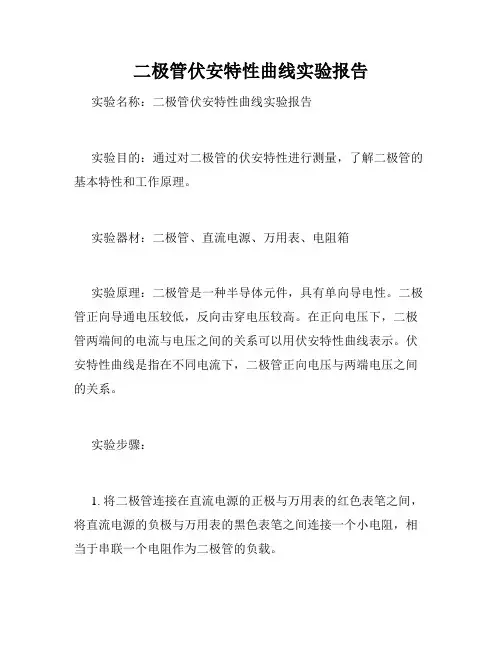 二极管伏安特性曲线实验报告

实验名称：二极管伏安特性曲线实验报告

实验目的：通过对二极管的伏安特性进行测量，了解二极管的基本特性和工作原理。

实验器材：二极管、直流电源、万用表、电阻箱

实验原理：二极管是一种半导体元件，具有单向导电性。二极管正向导通电压较低，反向击穿电压较高。在正向电压下，二极管两端间的电流与电压之间的关系可以用伏安特性曲线表示。伏安特性曲线是指在不同电流下，二极管正向电压与两端电压之间的关系。

实验步骤：

1. 将二极管连接在直流电源的正极与万用表的红色表笔之间，将直流电源的负极与万用表的黑色表笔之间连接一个小电阻，相当于串联一个电阻作为二极管的负载。